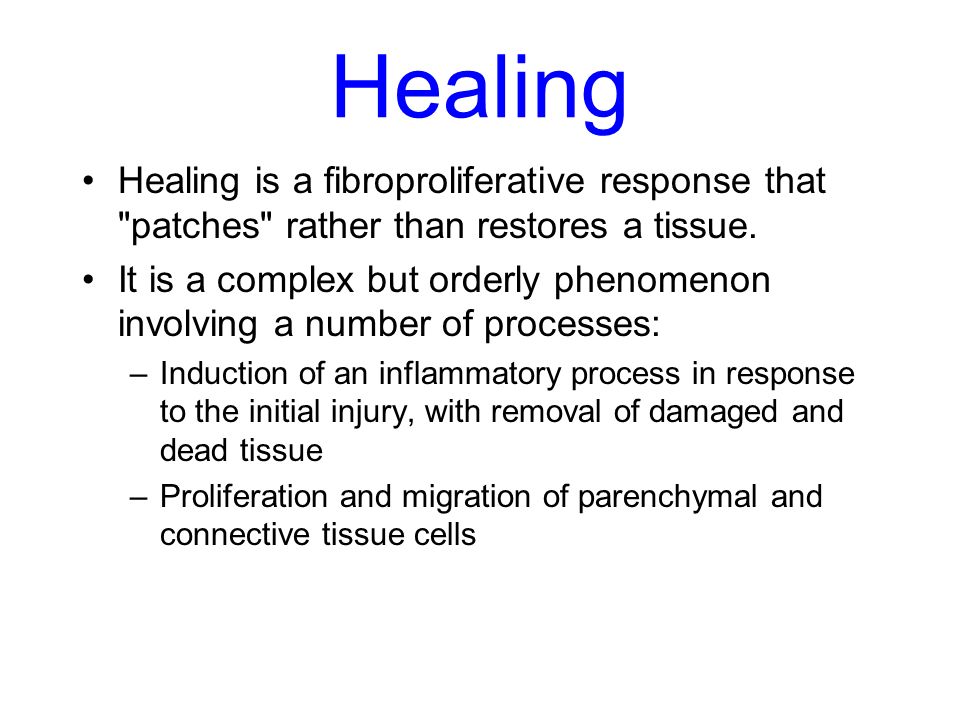 Healing

• Healing is a fibroproliferative response that "patches" rather than restores a tissue.

• It is a complex but orderly phenomenon involving a number of processes:

– Induction of an inflammatory process in response to the initial injury, with removal of damaged and dead tissue

– Proliferation and migration of parenchymal and connective tissue cells